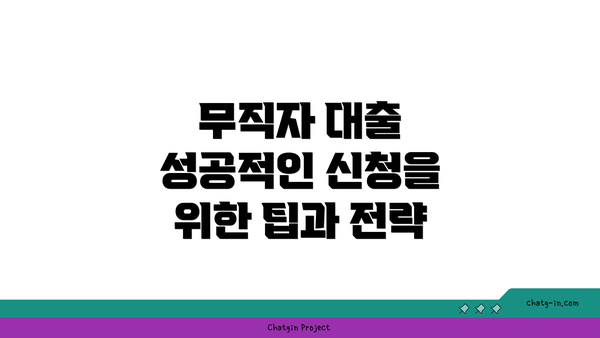 무직자 대출
성공적인 신청을
위한 팁과 전략

chatg-in.com

Chatgin Project